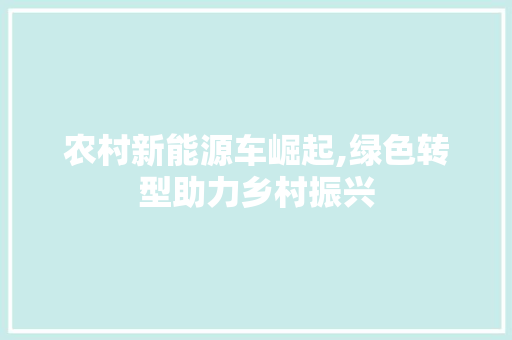 农村新能源车崛起,绿色转型助力乡村振兴